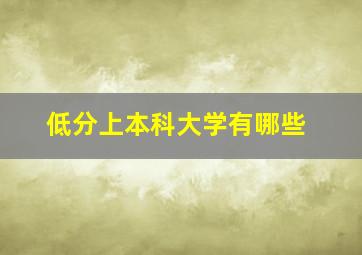 低分上本科大学有哪些